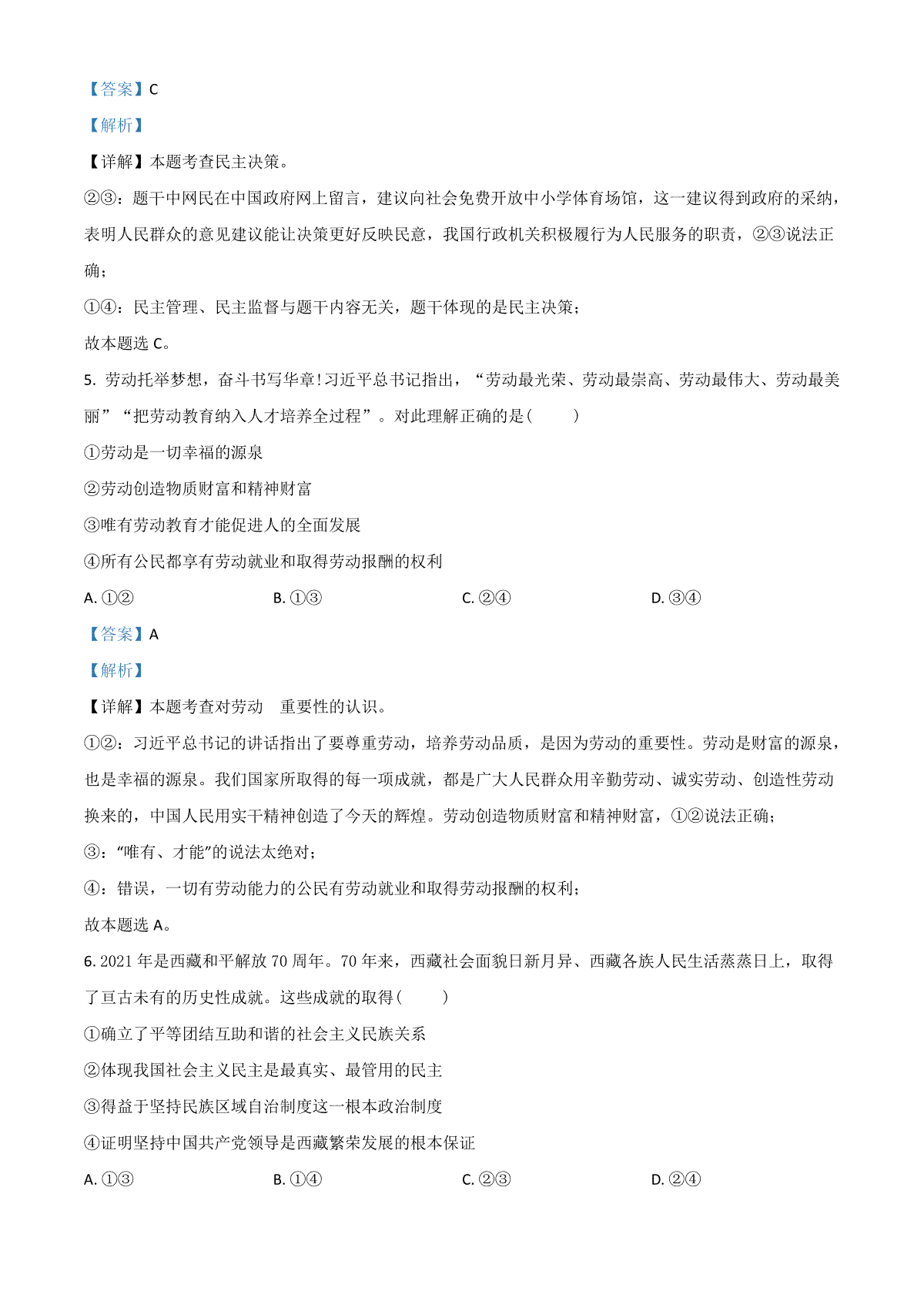 【答案】C

【解析】

【详解】本题考查民主决策。

②③：题干中网民在中国政府网上留言，建议向社会免费开放中小学体育场馆，这一建议得到政府的采纳，表明人民群众的意见建议能让决策更好反映民意，我国行政机关积极履行为人民服务的职责，②③说法正确；

①④：民主管理、民主监督与题干内容无关，题干体现的是民主决策；

故本题选 C。

5. 劳动托举梦想，奋斗书写华章!习近平总书记指出，“劳动最光荣、劳动最崇高、劳动最伟大、劳动最美丽”“把劳动教育纳入人才培养全过程”。对此理解正确的是(　　)

①劳动是一切幸福的源泉

②劳动创造物质财富和精神财富

③唯有劳动教育才能促进人的全面发展

④所有公民都享有劳动就业和取得劳动报酬的权利

A. ①②　　B. ①③　　C. ②④　　D. ③④

【答案】A

【解析】

【详解】本题考查对劳动　重要性的认识。

①②：习近平总书记的讲话指出了要尊重劳动，培养劳动品质，是因为劳动的重要性。劳动是财富的源泉，也是幸福的源泉。我们国家所取得的每一项成就，都是广大人民群众用辛勤劳动、诚实劳动、创造性劳动换来的，中国人民用实干精神创造了今天的辉煌。劳动创造物质财富和精神财富，①②说法正确；

③：“唯有、才能”的说法太绝对；

④：错误，一切有劳动能力的公民有劳动就业和取得劳动报酬的权利；

故本题选 A。

6. 2021 年是西藏和平解放 70 周年。70 年来，西藏社会面貌日新月异、西藏各族人民生活蒸蒸日上，取得了亘古未有的历史性成就。这些成就的取得(　　)

①确立了平等团结互助和谐的社会主义民族关系

②体现我国社会主义民主是最真实、最管用的民主

③得益于坚持民族区域自治制度这一根本政治制度

④证明坚持中国共产党领导是西藏繁荣发展的根本保证

A. ①③　　B. ①④　　C. ②③　　D. ②④